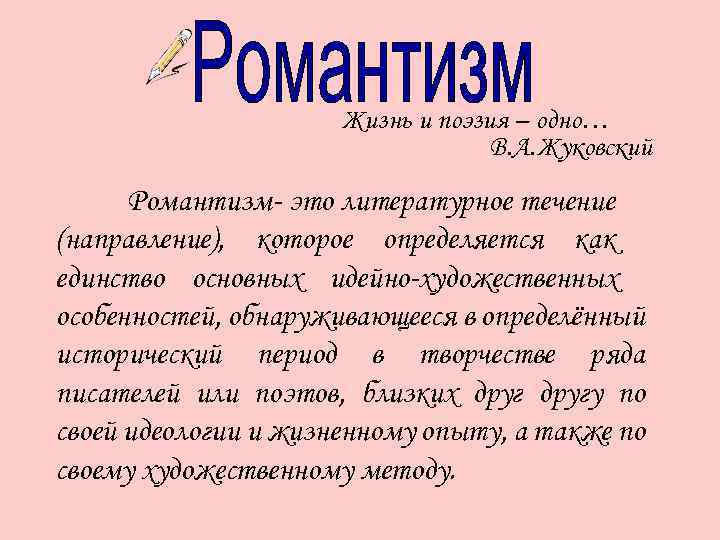 Романтизм

Жизнь и поэзия – одно…
В.А.Жуковский

Романтизм- это литературное течение (направление), которое определяется как единство основных идейно-художественных особенностей, обнаруживающееся в определённый исторический период в творчестве ряда писателей или поэтов, близких друг другу по своей идеологии и жизненному опыту, а также по своему художественному методу.